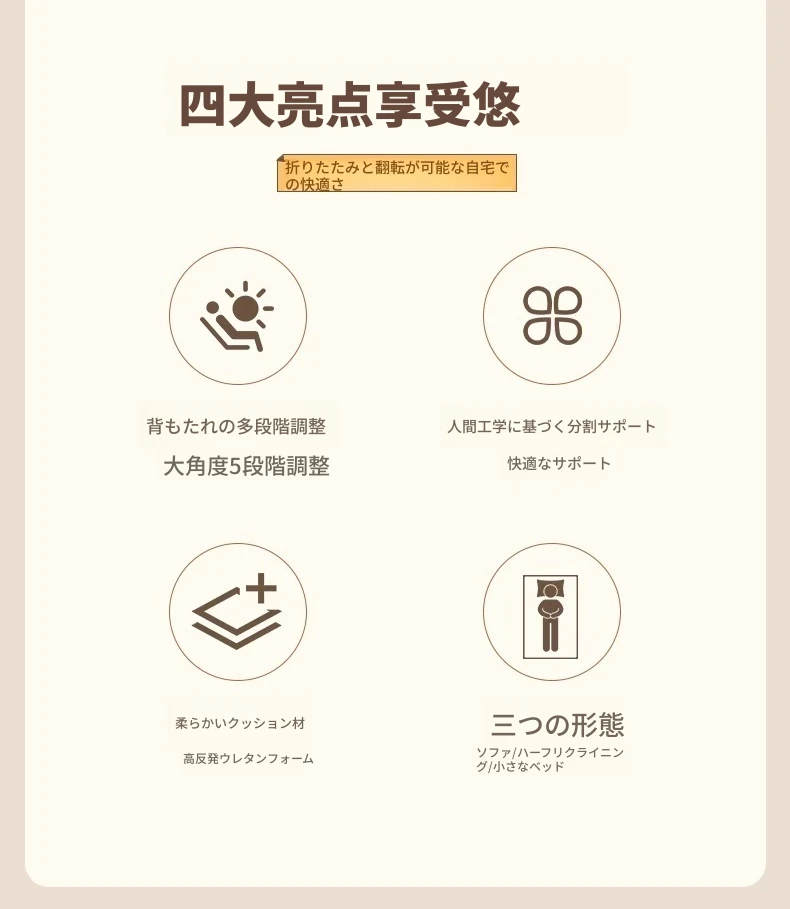 四大亮点享受悠

折りたたみと翻転が可能な自宅での快適さ

背もたれの多段階調整

大角度5段階調整

人間工学に基づく分割サポート

快適なサポート

柔らかいクッション材

高反発ウレタンフォーム

三つの形態

ソファ/ハーフリクライニング/小さなベッド